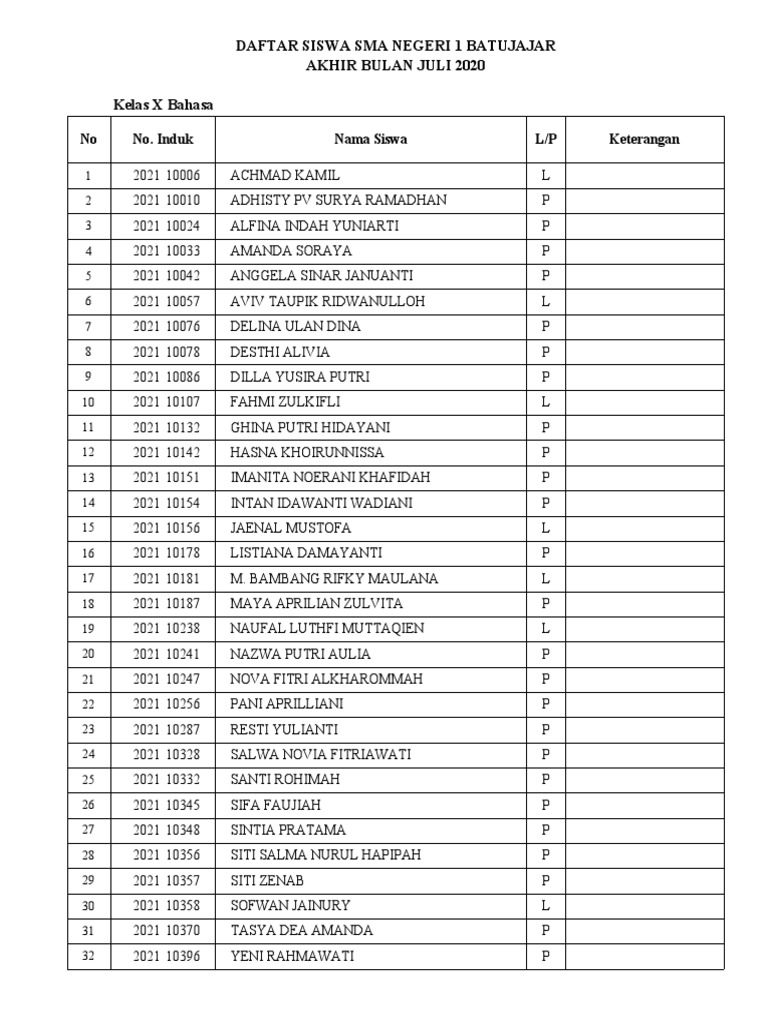 DAFTAR SISWA SMA NEGERI 1 BATUJAJAR
AKHIR BULAN JULI 2020

Kelas X Bahasa

| No | No. Induk | Nama Siswa | L/P | Keterangan |
|---|---|---|---|---|
| 1 | 2021 10006 | ACHMAD KAMIL | L | |
| 2 | 2021 10010 | ADHISTY PV SURYA RAMADHAN | P | |
| 3 | 2021 10024 | ALFINA INDAH YUNIARTI | P | |
| 4 | 2021 10033 | AMANDA SORAYA | P | |
| 5 | 2021 10042 | ANGGELA SINAR JANUANTI | P | |
| 6 | 2021 10057 | AVIV TAUPIK RIDWANULLOH | L | |
| 7 | 2021 10076 | DELINA ULAN DINA | P | |
| 8 | 2021 10078 | DESTHI ALIVIA | P | |
| 9 | 2021 10086 | DILLA YUSIRA PUTRI | P | |
| 10 | 2021 10107 | FAHMI ZULKIFLI | L | |
| 11 | 2021 10132 | GHINA PUTRI HIDAYANI | P | |
| 12 | 2021 10142 | HASNA KHOIRUNNISSA | P | |
| 13 | 2021 10151 | IMANITA NOERANI KHAFIDAH | P | |
| 14 | 2021 10154 | INTAN IDAWANTI WADIANI | P | |
| 15 | 2021 10156 | JAENAL MUSTOFA | L | |
| 16 | 2021 10178 | LISTIANA DAMAYANTI | P | |
| 17 | 2021 10181 | M. BAMBANG RIFKY MAULANA | L | |
| 18 | 2021 10187 | MAYA APRILIAN ZULVITA | P | |
| 19 | 2021 10238 | NAUFAL LUTHFI MUTTAQIEN | L | |
| 20 | 2021 10241 | NAZWA PUTRI AULIA | P | |
| 21 | 2021 10247 | NOVA FITRI ALKHAROMMAH | P | |
| 22 | 2021 10256 | PANI APRILLIANI | P | |
| 23 | 2021 10287 | RESTI YULIANTI | P | |
| 24 | 2021 10328 | SALWA NOVIA FITRIAWATI | P | |
| 25 | 2021 10332 | SANTI ROHIMAH | P | |
| 26 | 2021 10345 | SIFA FAUJIAH | P | |
| 27 | 2021 10348 | SINTIA PRATAMA | P | |
| 28 | 2021 10356 | SITI SALMA NURUL HAPIPAH | P | |
| 29 | 2021 10357 | SITI ZENAB | P | |
| 30 | 2021 10358 | SOFWAN JAINURY | L | |
| 31 | 2021 10370 | TASYA DEA AMANDA | P | |
| 32 | 2021 10396 | YENI RAHMAWATI | P | |